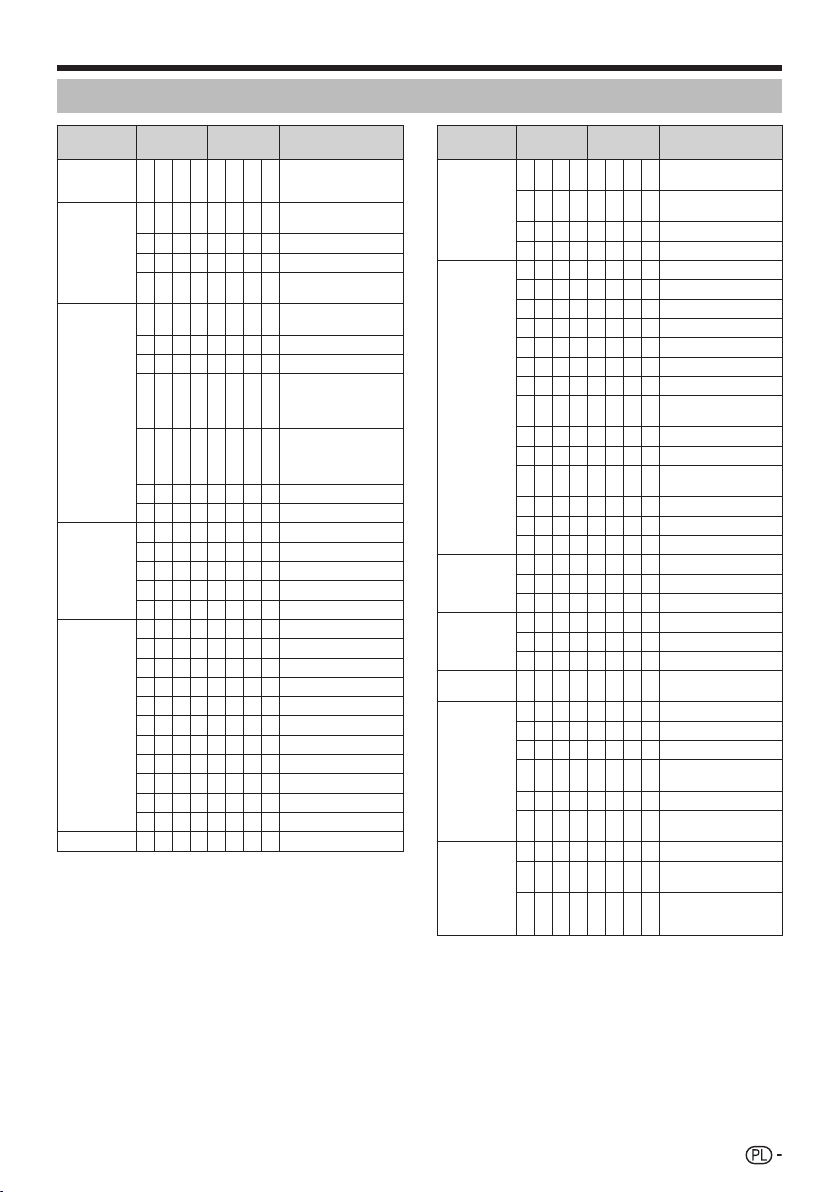 PL -